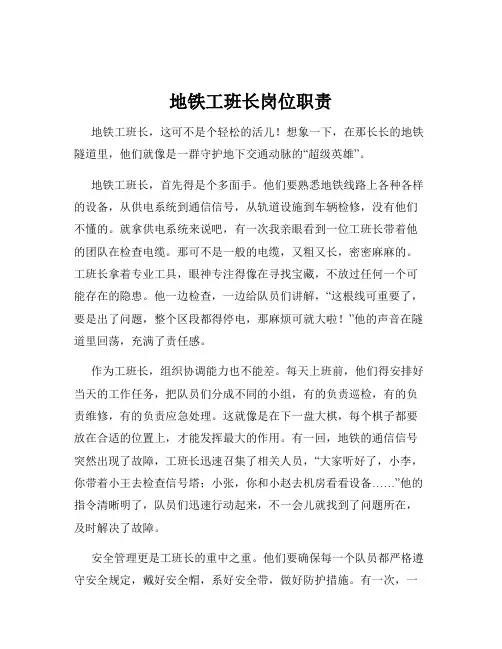 地铁工班长岗位职责

地铁工班长，这可不是个轻松的活儿！想象一下，在那长长的地铁隧道里，他们就像是一群守护地下交通动脉的“超级英雄”。

地铁工班长，首先得是个多面手。他们要熟悉地铁线路上各种各样的设备，从供电系统到通信信号，从轨道设施到车辆检修，没有他们不懂的。就拿供电系统来说吧，有一次我亲眼看到一位工班长带着他的团队在检查电缆。那可不是一般的电缆，又粗又长，密密麻麻的。工班长拿着专业工具，眼神专注得像在寻找宝藏，不放过任何一个可能存在的隐患。他一边检查，一边给队员们讲解，“这根线可重要了，要是出了问题，整个区段都得停电，那麻烦可就大啦！”他的声音在隧道里回荡，充满了责任感。

作为工班长，组织协调能力也不能差。每天上班前，他们得安排好当天的工作任务，把队员们分成不同的小组，有的负责巡检，有的负责维修，有的负责应急处理。这就像是在下一盘大棋，每个棋子都要放在合适的位置上，才能发挥最大的作用。有一回，地铁的通信信号突然出现了故障，工班长迅速召集了相关人员，“大家听好了，小李，你带着小王去检查信号塔；小张，你和小赵去机房看看设备……”他的指令清晰明了，队员们迅速行动起来，不一会儿就找到了问题所在，及时解决了故障。

安全管理更是工班长的重中之重。他们要确保每一个队员都严格遵守安全规定，戴好安全帽，系好安全带，做好防护措施。有一次，一